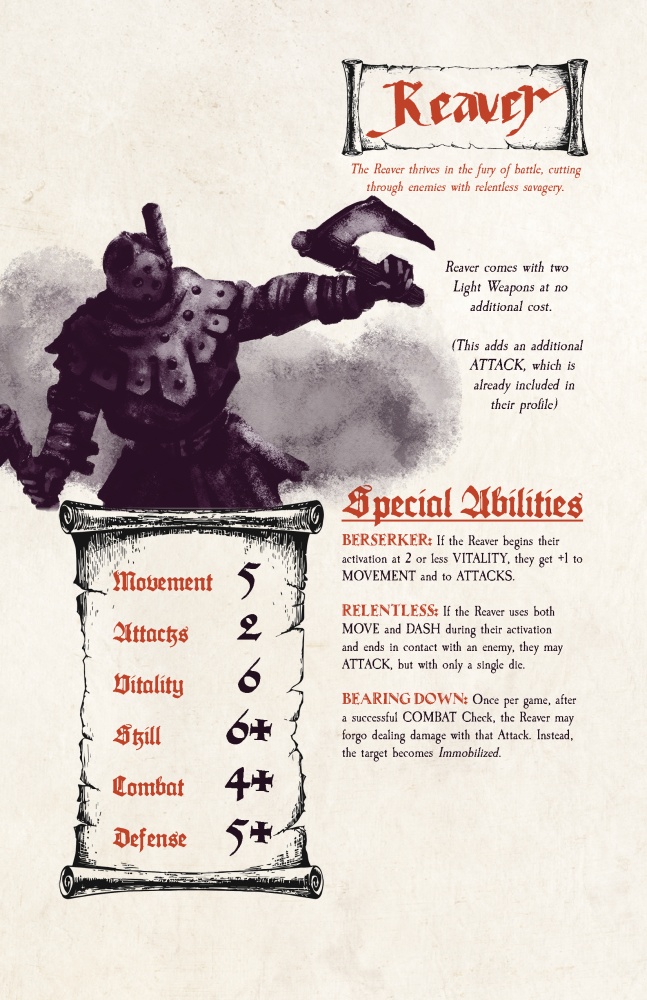 Reaver

The Reaver thrives in the fury of battle, cutting through enemies with relentless savagery.

Reaver comes with two Light Weapons at no additional cost.

(This adds an additional ATTACK, which is already included in their profile)

Movement 5
Attacks 2
Vitality 6
Skill 6+
Combat 4+
Defense 5+

Special Abilities

BERSERKER: If the Reaver begins their activation at 2 or less VITALITY, they get +1 to MOVEMENT and to ATTACKS.

RELENTLESS: If the Reaver uses both MOVE and DASH during their activation and ends in contact with an enemy, they may ATTACK, but with only a single die.

BEARING DOWN: Once per game, after a successful COMBAT Check, the Reaver may forgo dealing damage with that Attack. Instead, the target becomes Immobilized.